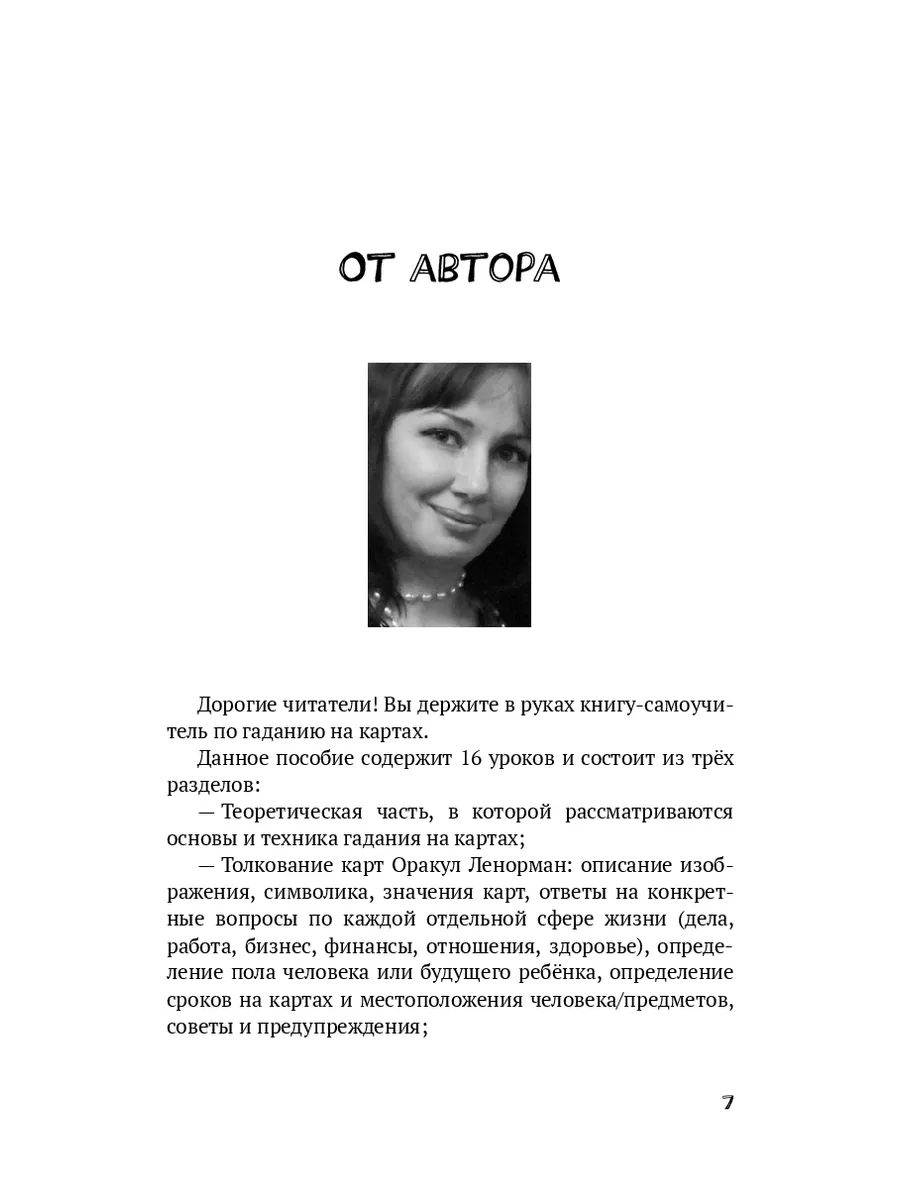 ОТ АВТОРА

Дорогие читатели! Вы держите в руках книгу-самоучитель по гаданию на картах.

Данное пособие содержит 16 уроков и состоит из трёх разделов:

— Теоретическая часть, в которой рассматриваются основы и техника гадания на картах;

— Толкование карт Оракул Ленорман: описание изображения, символика, значения карт, ответы на конкретные вопросы по каждой отдельной сфере жизни (дела, работа, бизнес, финансы, отношения, здоровье), определение пола человека или будущего ребёнка, определение сроков на картах и местоположения человека/предметов, советы и предупреждения;

7